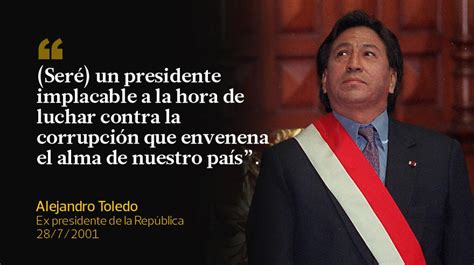 “

(Seré) un presidente implacable a la hora de luchar contra la corrupción que envenena el alma de nuestro país”.

Alejandro Toledo
Ex presidente de la República
28/7/2001